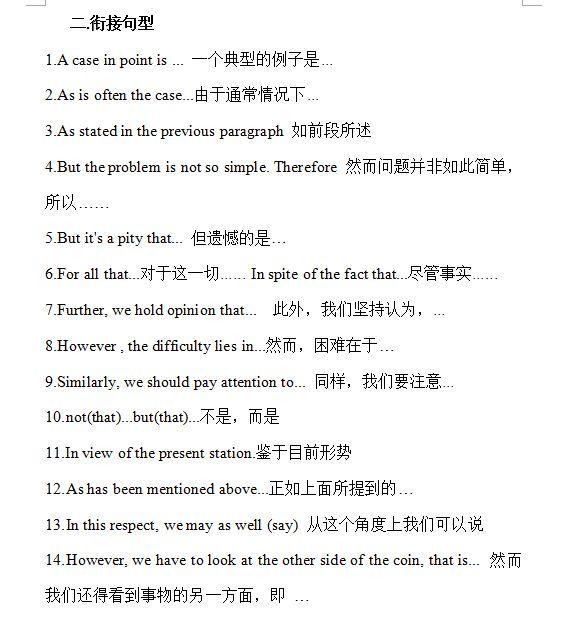 二.衔接句型

1.A case in point is ... 一个典型的例子是...

2.As is often the case...由于通常情况下...

3.As stated in the previous paragraph 如前段所述

4.But the problem is not so simple. Therefore 然而问题并非如此简单，所以……

5.But it's a pity that... 但遗憾的是…

6.For all that...对于这一切…… In spite of the fact that...尽管事实……

7.Further, we hold opinion that... 此外，我们坚持认为，...

8.However , the difficulty lies in...然而，困难在于…

9.Similarly, we should pay attention to... 同样，我们要注意...

10.not(that)...but(that)...不是，而是

11.In view of the present station.鉴于目前形势

12.As has been mentioned above...正如上面所提到的…

13.In this respect, we may as well (say) 从这个角度上我们可以说

14.However, we have to look at the other side of the coin, that is... 然而我们还得看到事物的另一方面，即 …